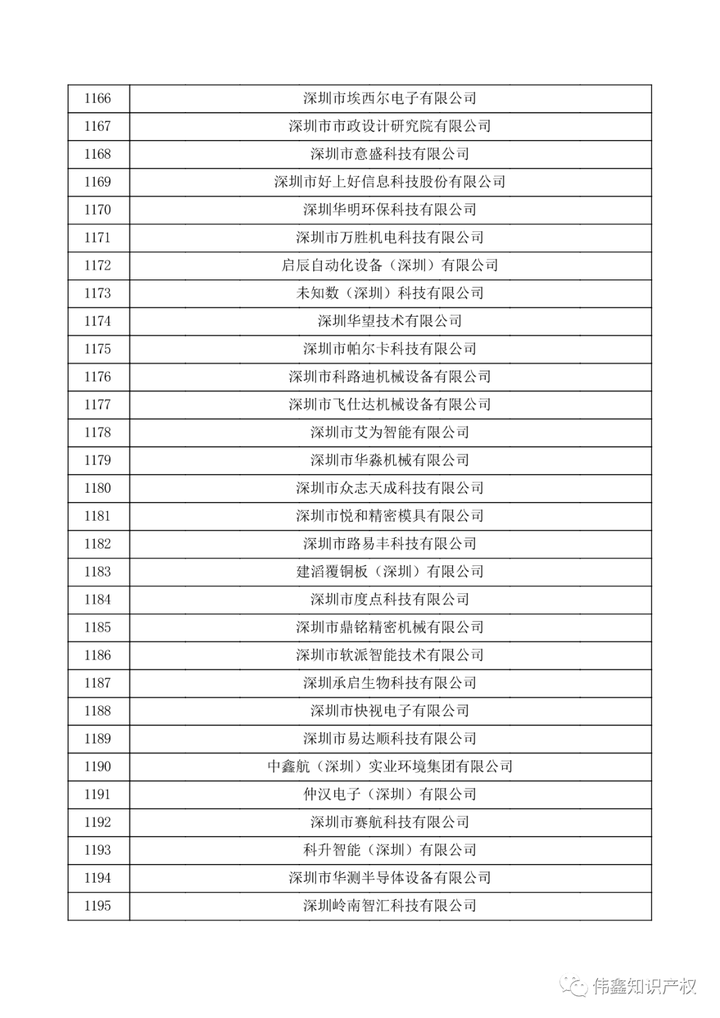 | 1166 | 深圳市埃西尔电子有限公司 |
|---|---|
| 1167 | 深圳市市政设计研究院有限公司 |
| 1168 | 深圳市意盛科技有限公司 |
| 1169 | 深圳市好上好信息科技股份有限公司 |
| 1170 | 深圳华明环保科技有限公司 |
| 1171 | 深圳市万胜机电科技有限公司 |
| 1172 | 启辰自动化设备（深圳）有限公司 |
| 1173 | 未知数（深圳）科技有限公司 |
| 1174 | 深圳华望技术有限公司 |
| 1175 | 深圳市帕尔卡科技有限公司 |
| 1176 | 深圳市科路迪机械设备有限公司 |
| 1177 | 深圳市飞仕达机械设备有限公司 |
| 1178 | 深圳市艾为智能有限公司 |
| 1179 | 深圳市华淼机械有限公司 |
| 1180 | 深圳市众志天成科技有限公司 |
| 1181 | 深圳市悦和精密模具有限公司 |
| 1182 | 深圳市路易丰科技有限公司 |
| 1183 | 建滔覆铜板（深圳）有限公司 |
| 1184 | 深圳市度点科技有限公司 |
| 1185 | 深圳市鼎铭精密机械有限公司 |
| 1186 | 深圳市软派智能技术有限公司 |
| 1187 | 深圳承启生物科技有限公司 |
| 1188 | 深圳市快视电子有限公司 |
| 1189 | 深圳市易达顺科技有限公司 |
| 1190 | 中鑫航（深圳）实业环境集团有限公司 |
| 1191 | 仲汉电子（深圳）有限公司 |
| 1192 | 深圳市赛航科技有限公司 |
| 1193 | 科升智能（深圳）有限公司 |
| 1194 | 深圳市华测半导体设备有限公司 |
| 1195 | 深圳岭南智汇科技有限公司 |

伟鑫知识产权